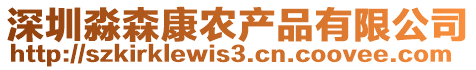 深圳淼森康农产品有限公司
http://szkirklewis3.cn.coovee.com